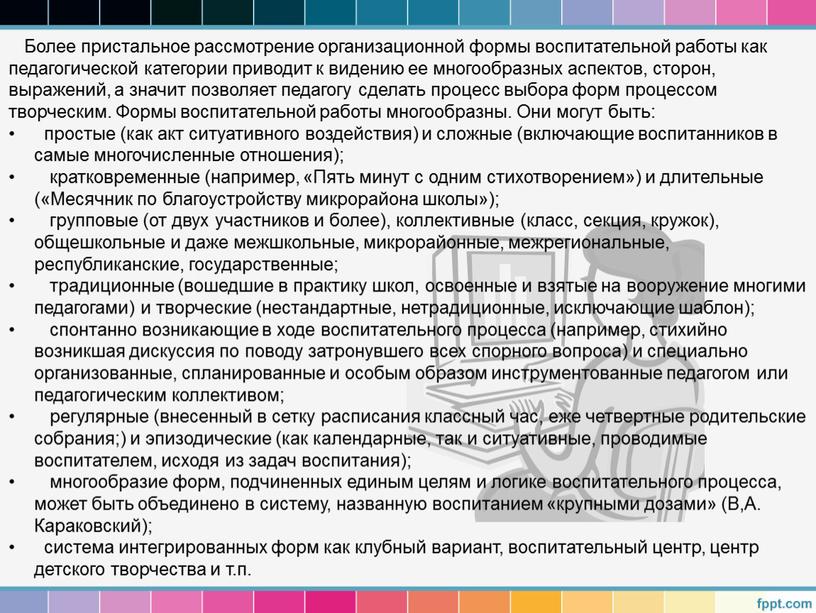 Более пристальное рассмотрение организационной формы воспитательной работы как педагогической категории приводит к видению ее многообразных аспектов, сторон, выражений, а значит позволяет педагогу сделать процесс выбора форм процессом творческим. Формы воспитательной работы многообразны. Они могут быть:

• простые (как акт ситуативного воздействия) и сложные (включающие воспитанников в самые многочисленные отношения);

• кратковременные (например, «Пять минут с одним стихотворением») и длительные («Месячник по благоустройству микрорайона школы»);

• групповые (от двух участников и более), коллективные (класс, секция, кружок), общешкольные и даже межшкольные, микрорайонные, межрегиональные, республиканские, государственные;

• традиционные (вошедшие в практику школ, освоенные и взятые на вооружение многими педагогами) и творческие (нестандартные, нетрадиционные, исключающие шаблон);

• спонтанно возникающие в ходе воспитательного процесса (например, стихийно возникшая дискуссия по поводу затронувшего всех спорного вопроса) и специально организованные, спланированные и особым образом инструментованные педагогом или педагогическим коллективом;

• регулярные (внесенный в сетку расписания классный час, еже четвертные родительские собрания;) и эпизодические (как календарные, так и ситуативные, проводимые воспитателем, исходя из задач воспитания);

• многообразие форм, подчиненных единым целям и логике воспитательного процесса, может быть объединено в систему, названную воспитанием «крупными дозами» (В,А. Караковский);

• система интегрированных форм как клубный вариант, воспитательный центр, центр детского творчества и т.п.

fppt.com